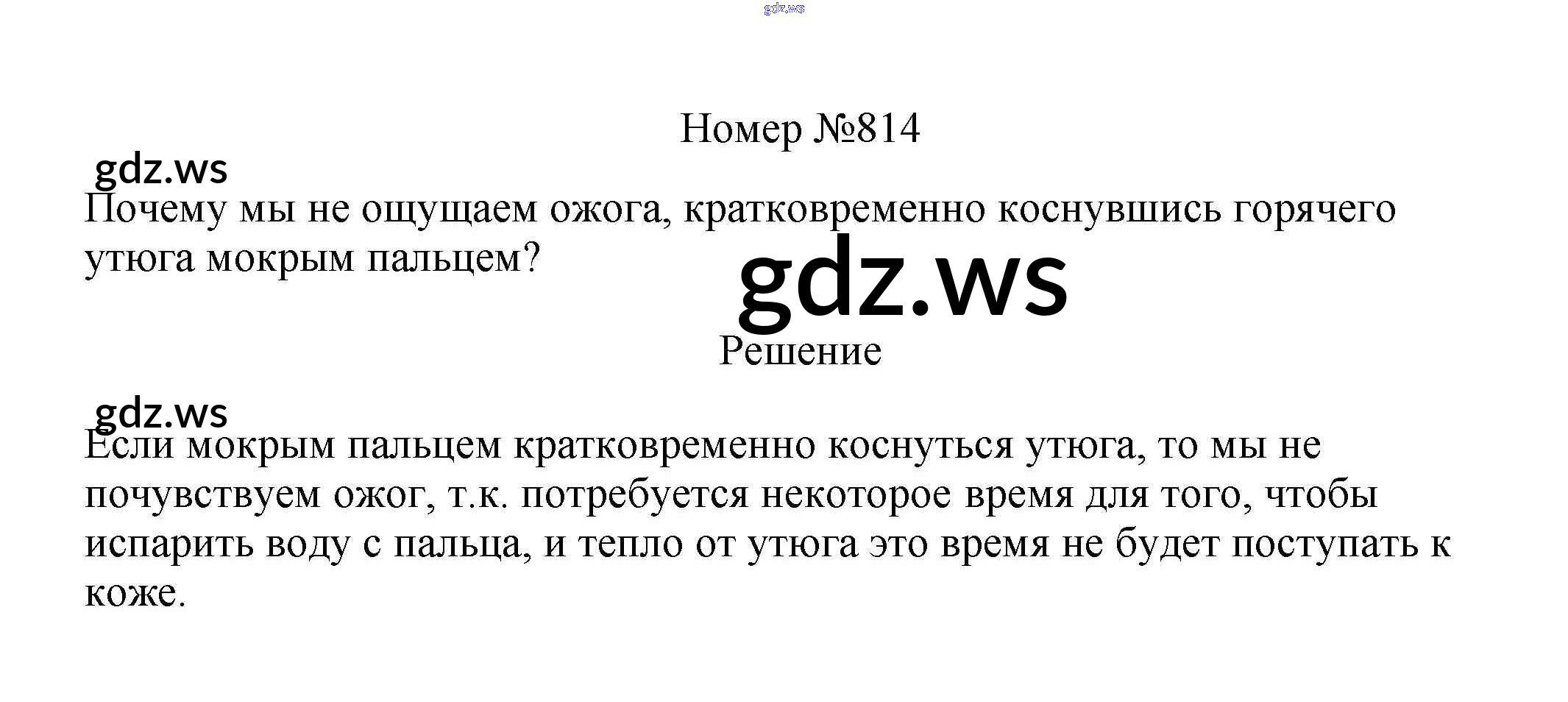 Номер №814

Почему мы не ощущаем ожога, кратковременно коснувшись горячего утюга мокрым пальцем?

Решение

Если мокрым пальцем кратковременно коснуться утюга, то мы не почувствуем ожог, т.к. потребуется некоторое время для того, чтобы испарить воду с пальца, и тепло от утюга это время не будет поступать к коже.

gdz.ws